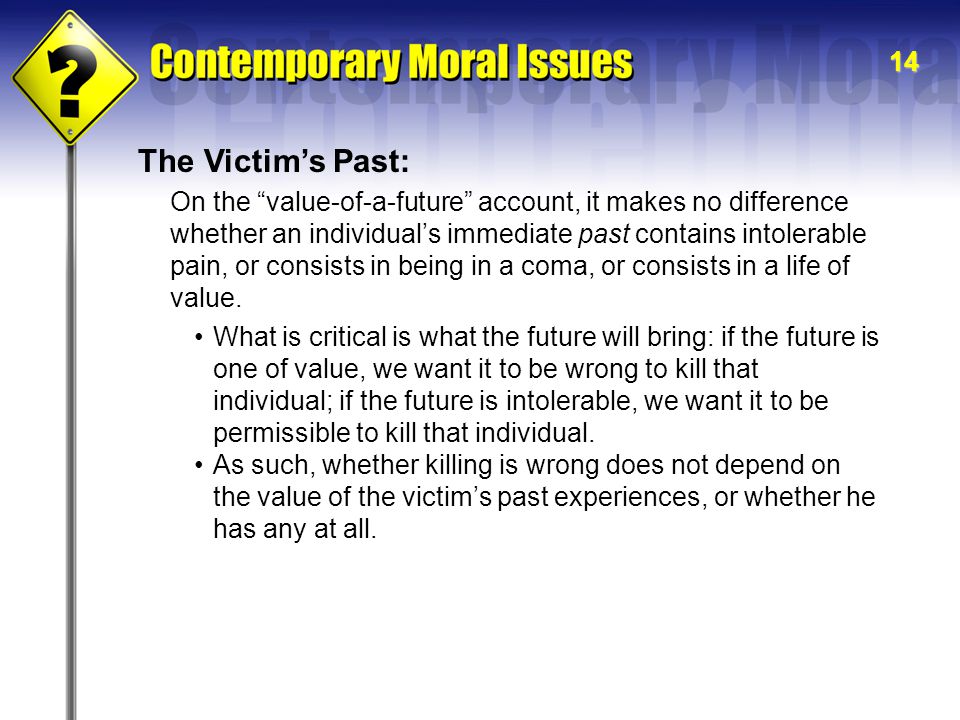 ?

Contemporary Moral Issues

14

The Victim's Past:

On the "value-of-a-future" account, it makes no difference whether an individual's immediate past contains intolerable pain, or consists in being in a coma, or consists in a life of value.

• What is critical is what the future will bring: if the future is one of value, we want it to be wrong to kill that individual; if the future is intolerable, we want it to be permissible to kill that individual.
• As such, whether killing is wrong does not depend on the value of the victim's past experiences, or whether he has any at all.